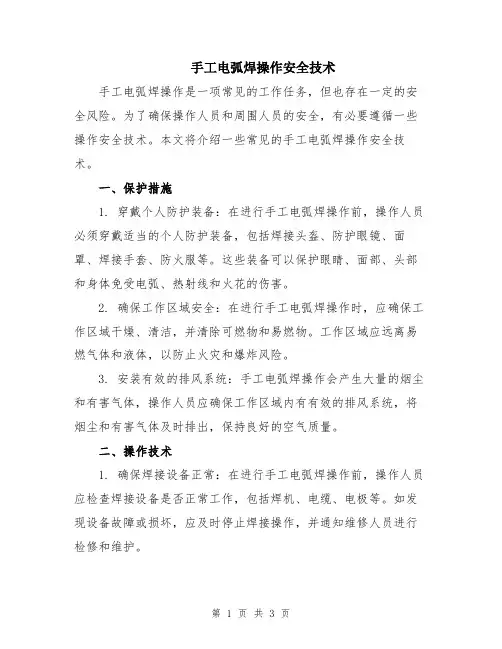 手工电弧焊操作安全技术

手工电弧焊操作是一项常见的工作任务，但也存在一定的安全风险。为了确保操作人员和周围人员的安全，有必要遵循一些操作安全技术。本文将介绍一些常见的手工电弧焊操作安全技术。

一、保护措施

1. 穿戴个人防护装备：在进行手工电弧焊操作前，操作人员必须穿戴适当的个人防护装备，包括焊接头盔、防护眼镜、面罩、焊接手套、防火服等。这些装备可以保护眼睛、面部、头部和身体免受电弧、热射线和火花的伤害。

2. 确保工作区域安全：在进行手工电弧焊操作时，应确保工作区域干燥、清洁，并清除可燃物和易燃物。工作区域应远离易燃气体和液体，以防止火灾和爆炸风险。

3. 安装有效的排风系统：手工电弧焊操作会产生大量的烟尘和有害气体，操作人员应确保工作区域内有有效的排风系统，将烟尘和有害气体及时排出，保持良好的空气质量。

二、操作技术

1. 确保焊接设备正常：在进行手工电弧焊操作前，操作人员应检查焊接设备是否正常工作，包括焊机、电缆、电极等。如发现设备故障或损坏，应及时停止焊接操作，并通知维修人员进行检修和维护。

第 1 页 共 3 页